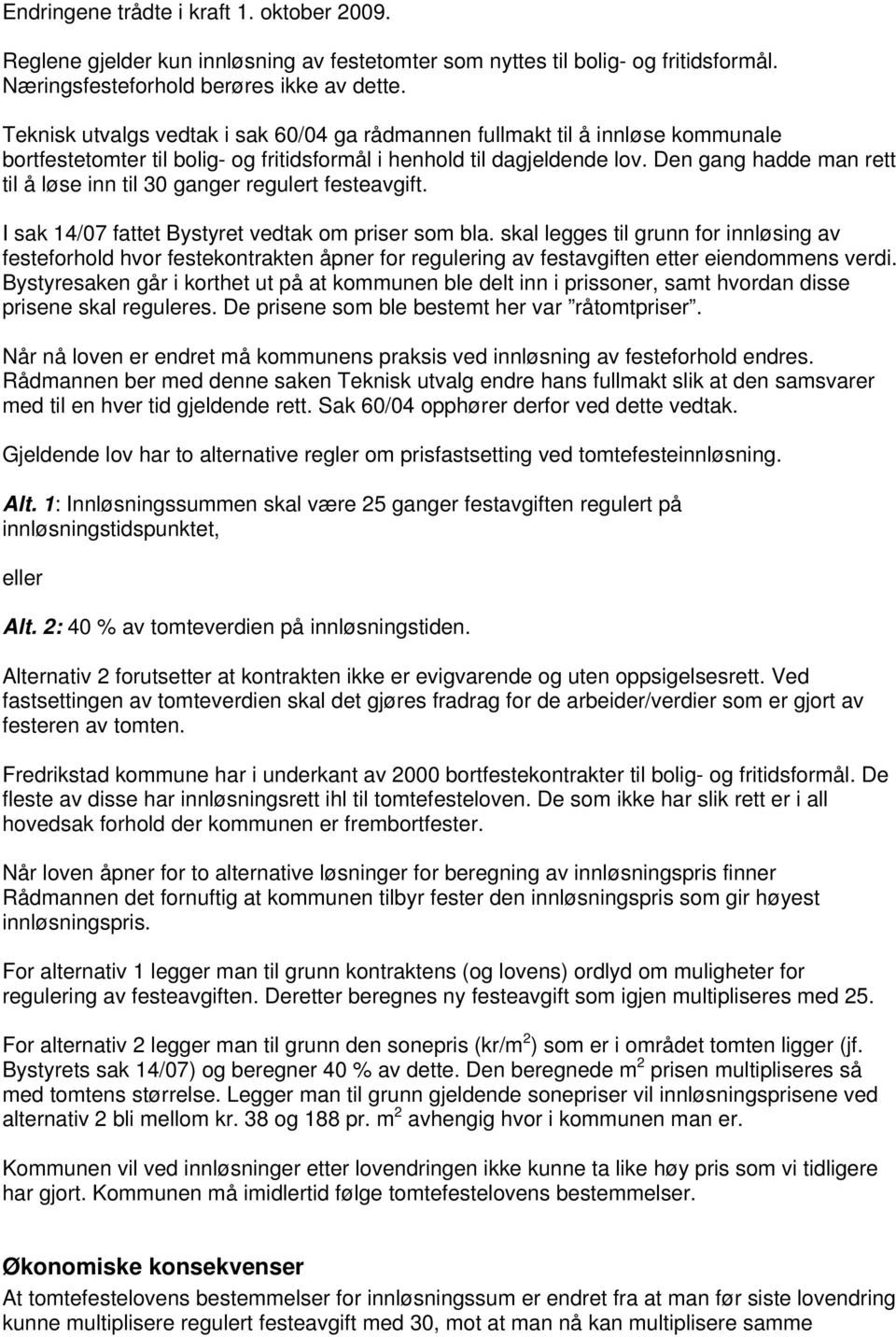 Endringene trådte i kraft 1. oktober 2009.

Reglene gjelder kun innløsning av festetomter som nyttes til bolig- og fritidsformål. Næringsfesteforhold berøres ikke av dette.

Teknisk utvalgs vedtak i sak 60/04 ga rådmannen fullmakt til å innløse kommunale bortfestetomter til bolig- og fritidsformål i henhold til dagjeldende lov. Den gang hadde man rett til å løse inn til 30 ganger regulert festeavgift.

I sak 14/07 fattet Bystyret vedtak om priser som bla. skal legges til grunn for innløsing av festeforhold hvor festekontrakten åpner for regulering av festavgiften etter eiendommens verdi. Bystyresaken går i korthet ut på at kommunen ble delt inn i prissoner, samt hvordan disse prisene skal reguleres. De prisene som ble bestemt her var ”råtomtpriser”.

Når nå loven er endret må kommunens praksis ved innløsning av festeforhold endres. Rådmannen ber med denne saken Teknisk utvalg endre hans fullmakt slik at den samsvarer med til en hver tid gjeldende rett. Sak 60/04 opphører derfor ved dette vedtak.

Gjeldende lov har to alternative regler om prisfastsetting ved tomtefesteinnløsning.

Alt. 1: Innløsningssummen skal være 25 ganger festavgiften regulert på innløsningstidspunktet,

eller

Alt. 2: 40 % av tomteverdien på innløsningstiden.

Alternativ 2 forutsetter at kontrakten ikke er evigvarende og uten oppsigelsesrett. Ved fastsettingen av tomteverdien skal det gjøres fradrag for de arbeider/verdier som er gjort av festeren av tomten.

Fredrikstad kommune har i underkant av 2000 bortfestekontrakter til bolig- og fritidsformål. De fleste av disse har innløsningsrett ihl til tomtefesteloven. De som ikke har slik rett er i all hovedsak forhold der kommunen er frembortfester.

Når loven åpner for to alternative løsninger for beregning av innløsningspris finner Rådmannen det fornuftig at kommunen tilbyr fester den innløsningspris som gir høyest innløsningspris.

For alternativ 1 legger man til grunn kontraktens (og lovens) ordlyd om muligheter for regulering av festeavgiften. Deretter beregnes ny festeavgift som igjen multipliseres med 25.

For alternativ 2 legger man til grunn den sonepris (kr/m$^2$) som er i området tomten ligger (jf. Bystyrets sak 14/07) og beregner 40 % av dette. Den beregnede m$^2$ prisen multipliseres så med tomtens størrelse. Legger man til grunn gjeldende sonepriser vil innløsningsprisene ved alternativ 2 bli mellom kr. 38 og 188 pr. m$^2$ avhengig hvor i kommunen man er.

Kommunen vil ved innløsninger etter lovendringen ikke kunne ta like høy pris som vi tidligere har gjort. Kommunen må imidlertid følge tomtefestelovens bestemmelser.

Økonomiske konsekvenser
At tomtefestelovens bestemmelser for innløsningssum er endret fra at man før siste lovendring kunne multiplisere regulert festeavgift med 30, mot at man nå kan multiplisere samme